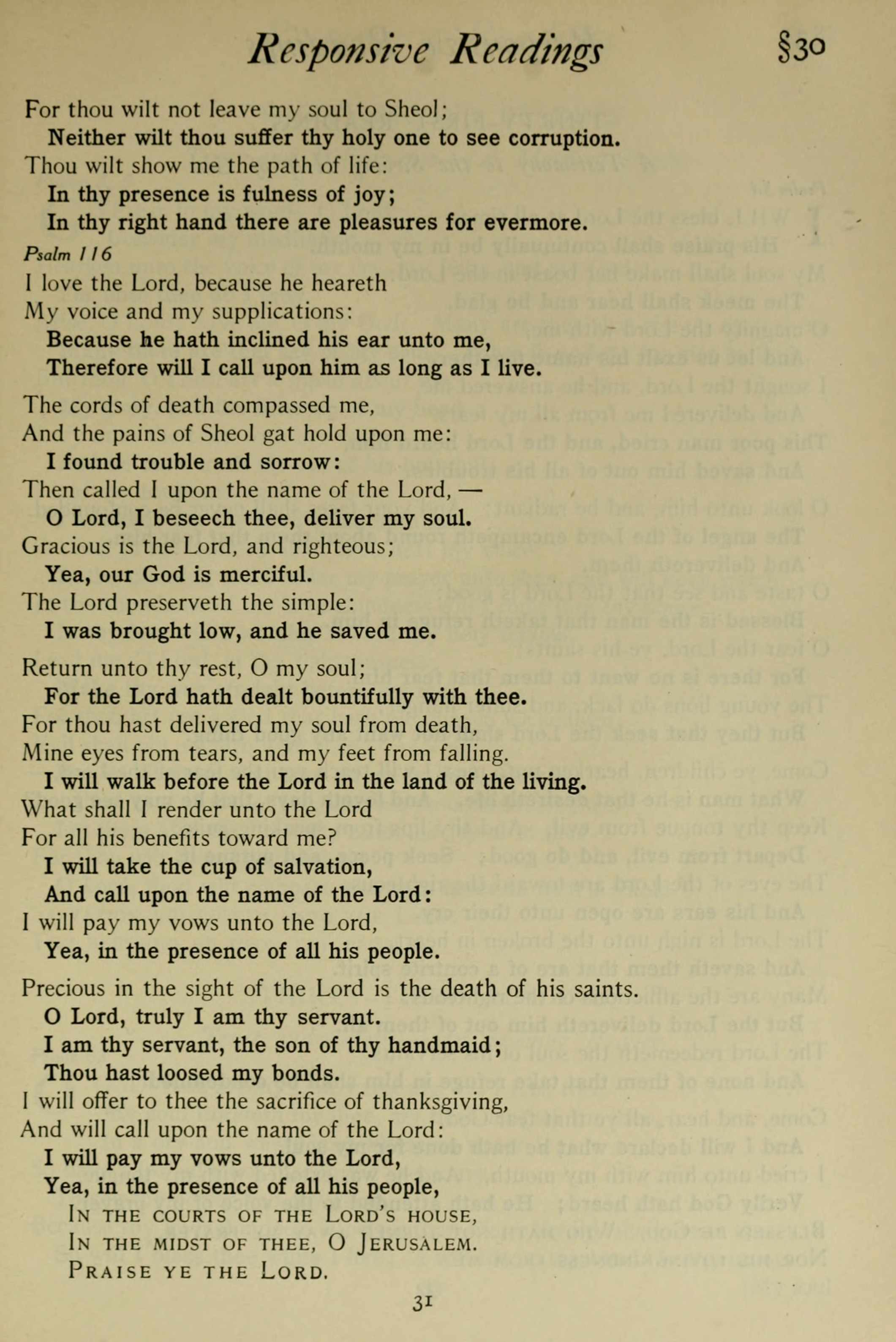 Responsive Readings §30

For thou wilt not leave my soul to Sheol;
Neither wilt thou suffer thy holy one to see corruption.
Thou wilt show me the path of life:
In thy presence is fulness of joy;
In thy right hand there are pleasures for evermore.

Psalm 116

I love the Lord, because he heareth
My voice and my supplications:
Because he hath inclined his ear unto me,
Therefore will I call upon him as long as I live.

The cords of death compassed me,
And the pains of Sheol gat hold upon me:
I found trouble and sorrow:
Then called I upon the name of the Lord, —
O Lord, I beseech thee, deliver my soul.
Gracious is the Lord, and righteous;
Yea, our God is merciful.
The Lord preserveth the simple:
I was brought low, and he saved me.

Return unto thy rest, O my soul;
For the Lord hath dealt bountifully with thee.
For thou hast delivered my soul from death,
Mine eyes from tears, and my feet from falling.
I will walk before the Lord in the land of the living.
What shall I render unto the Lord
For all his benefits toward me?
I will take the cup of salvation,
And call upon the name of the Lord:
I will pay my vows unto the Lord,
Yea, in the presence of all his people.

Precious in the sight of the Lord is the death of his saints.
O Lord, truly I am thy servant.
I am thy servant, the son of thy handmaid;
Thou hast loosed my bonds.
I will offer to thee the sacrifice of thanksgiving,
And will call upon the name of the Lord:
I will pay my vows unto the Lord,
Yea, in the presence of all his people,
In the courts of the Lord's house,
In the midst of thee, O Jerusalem.
Praise ye the Lord.

31